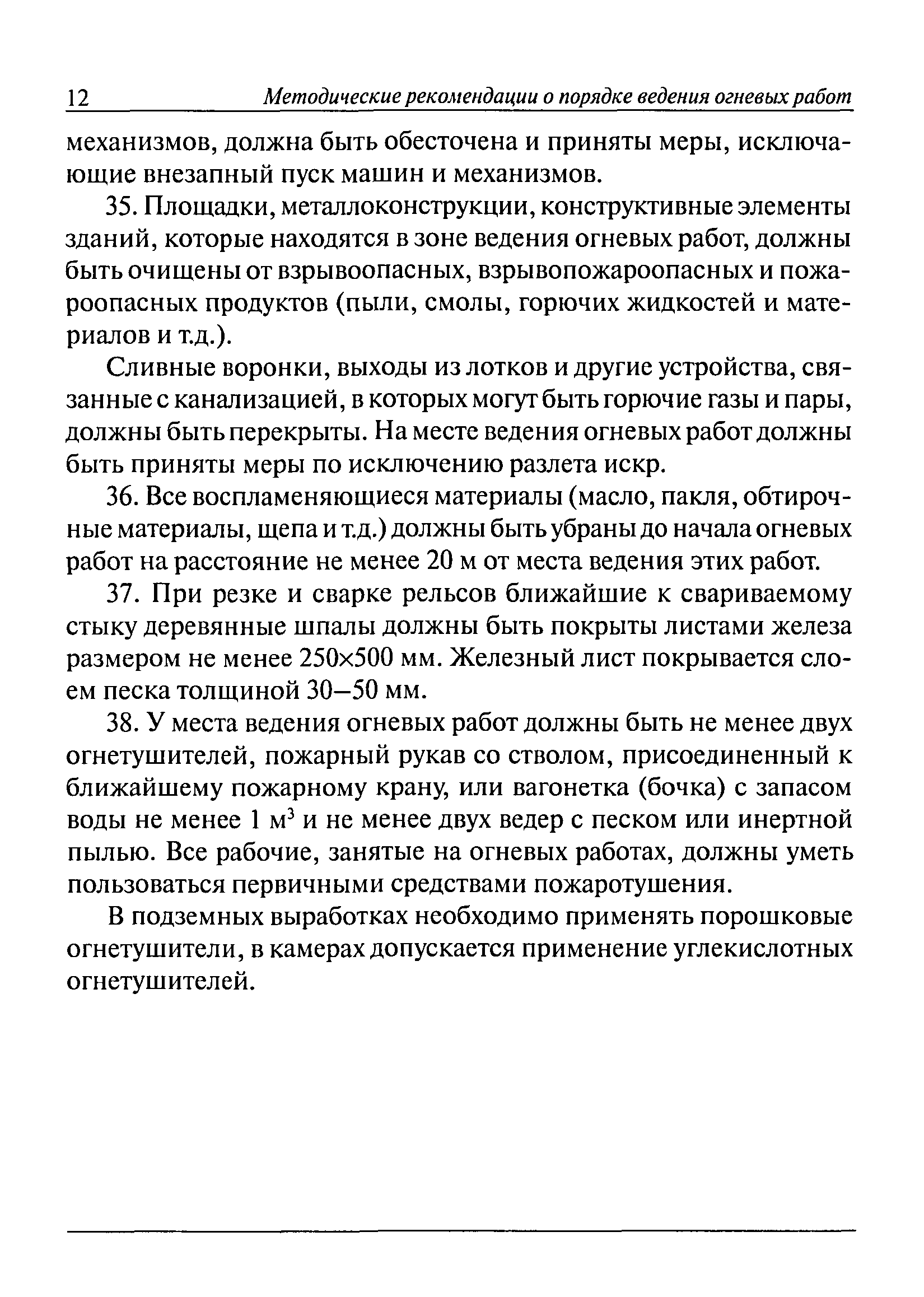 12 Методические рекомендации о порядке ведения огневых работ

механизмов, должна быть обесточена и приняты меры, исключающие внезапный пуск машин и механизмов.

35. Площадки, металлоконструкции, конструктивные элементы зданий, которые находятся в зоне ведения огневых работ, должны быть очищены от взрывоопасных, взрывопожароопасных и пожароопасных продуктов (пыли, смолы, горючих жидкостей и материалов и т.д.).

Сливные воронки, выходы из лотков и другие устройства, связанные с канализацией, в которых могут быть горючие газы и пары, должны быть перекрыты. На месте ведения огневых работ должны быть приняты меры по исключению разлета искр.

36. Все воспламеняющиеся материалы (масло, пакля, обтирочные материалы, щепа и т.д.) должны быть убраны до начала огневых работ на расстояние не менее 20 м от места ведения этих работ.

37. При резке и сварке рельсов ближайшие к свариваемому стыку деревянные шпалы должны быть покрыты листами железа размером не менее 250×500 мм. Железный лист покрывается слоем песка толщиной 30–50 мм.

38. У места ведения огневых работ должны быть не менее двух огнетушителей, пожарный рукав со стволом, присоединенный к ближайшему пожарному крану, или вагонетка (бочка) с запасом воды не менее 1 $м^3$ и не менее двух ведер с песком или инертной пылью. Все рабочие, занятые на огневых работах, должны уметь пользоваться первичными средствами пожаротушения.

В подземных выработках необходимо применять порошковые огнетушители, в камерах допускается применение углекислотных огнетушителей.